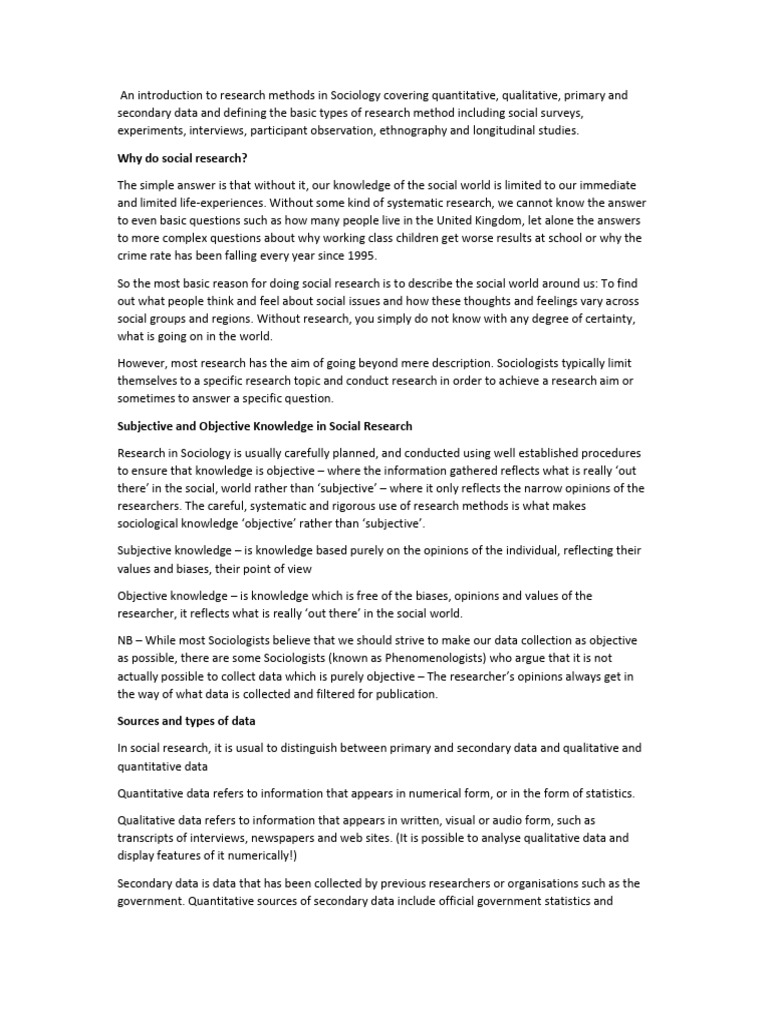 An introduction to research methods in Sociology covering quantitative, qualitative, primary and secondary data and defining the basic types of research method including social surveys, experiments, interviews, participant observation, ethnography and longitudinal studies.

Why do social research?

The simple answer is that without it, our knowledge of the social world is limited to our immediate and limited life-experiences. Without some kind of systematic research, we cannot know the answer to even basic questions such as how many people live in the United Kingdom, let alone the answers to more complex questions about why working class children get worse results at school or why the crime rate has been falling every year since 1995.

So the most basic reason for doing social research is to describe the social world around us: To find out what people think and feel about social issues and how these thoughts and feelings vary across social groups and regions. Without research, you simply do not know with any degree of certainty, what is going on in the world.

However, most research has the aim of going beyond mere description. Sociologists typically limit themselves to a specific research topic and conduct research in order to achieve a research aim or sometimes to answer a specific question.

Subjective and Objective Knowledge in Social Research

Research in Sociology is usually carefully planned, and conducted using well established procedures to ensure that knowledge is objective – where the information gathered reflects what is really 'out there' in the social, world rather than 'subjective' – where it only reflects the narrow opinions of the researchers. The careful, systematic and rigorous use of research methods is what makes sociological knowledge 'objective' rather than 'subjective'.

Subjective knowledge – is knowledge based purely on the opinions of the individual, reflecting their values and biases, their point of view

Objective knowledge – is knowledge which is free of the biases, opinions and values of the researcher, it reflects what is really 'out there' in the social world.

NB – While most Sociologists believe that we should strive to make our data collection as objective as possible, there are some Sociologists (known as Phenomenologists) who argue that it is not actually possible to collect data which is purely objective – The researcher's opinions always get in the way of what data is collected and filtered for publication.

Sources and types of data

In social research, it is usual to distinguish between primary and secondary data and qualitative and quantitative data

Quantitative data refers to information that appears in numerical form, or in the form of statistics.

Qualitative data refers to information that appears in written, visual or audio form, such as transcripts of interviews, newspapers and web sites. (It is possible to analyse qualitative data and display features of it numerically!)

Secondary data is data that has been collected by previous researchers or organisations such as the government. Quantitative sources of secondary data include official government statistics and